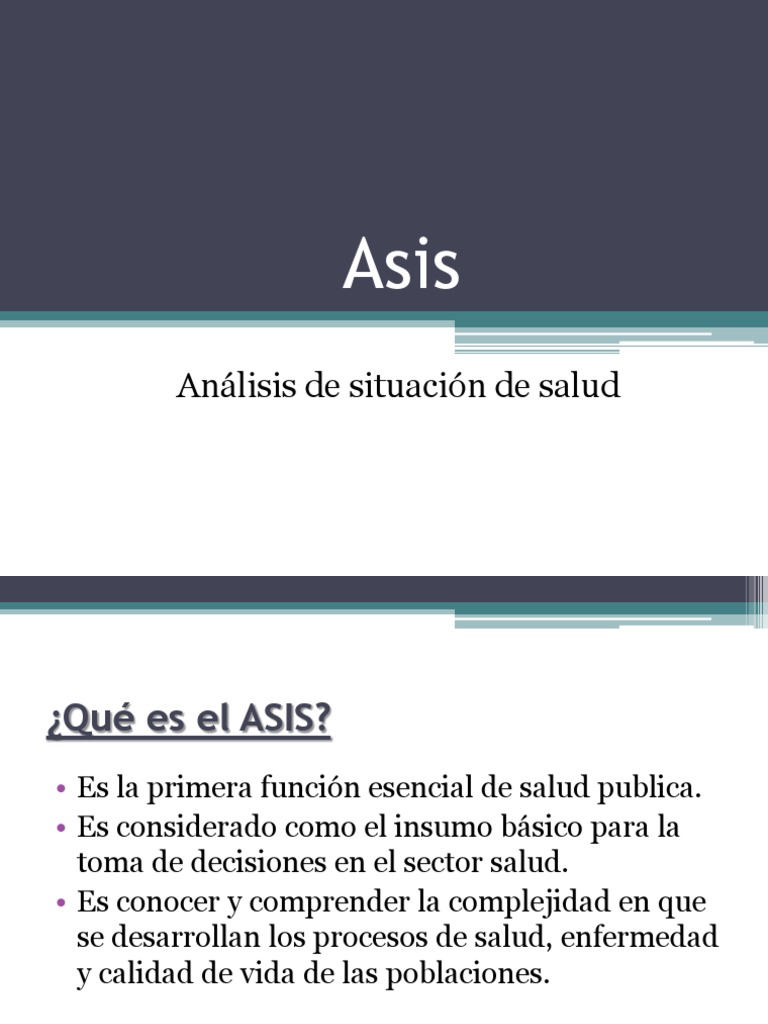 Asis

Análisis de situación de salud

¿Qué es el ASIS?

• Es la primera función esencial de salud publica.
• Es considerado como el insumo básico para la toma de decisiones en el sector salud.
• Es conocer y comprender la complejidad en que se desarrollan los procesos de salud, enfermedad y calidad de vida de las poblaciones.